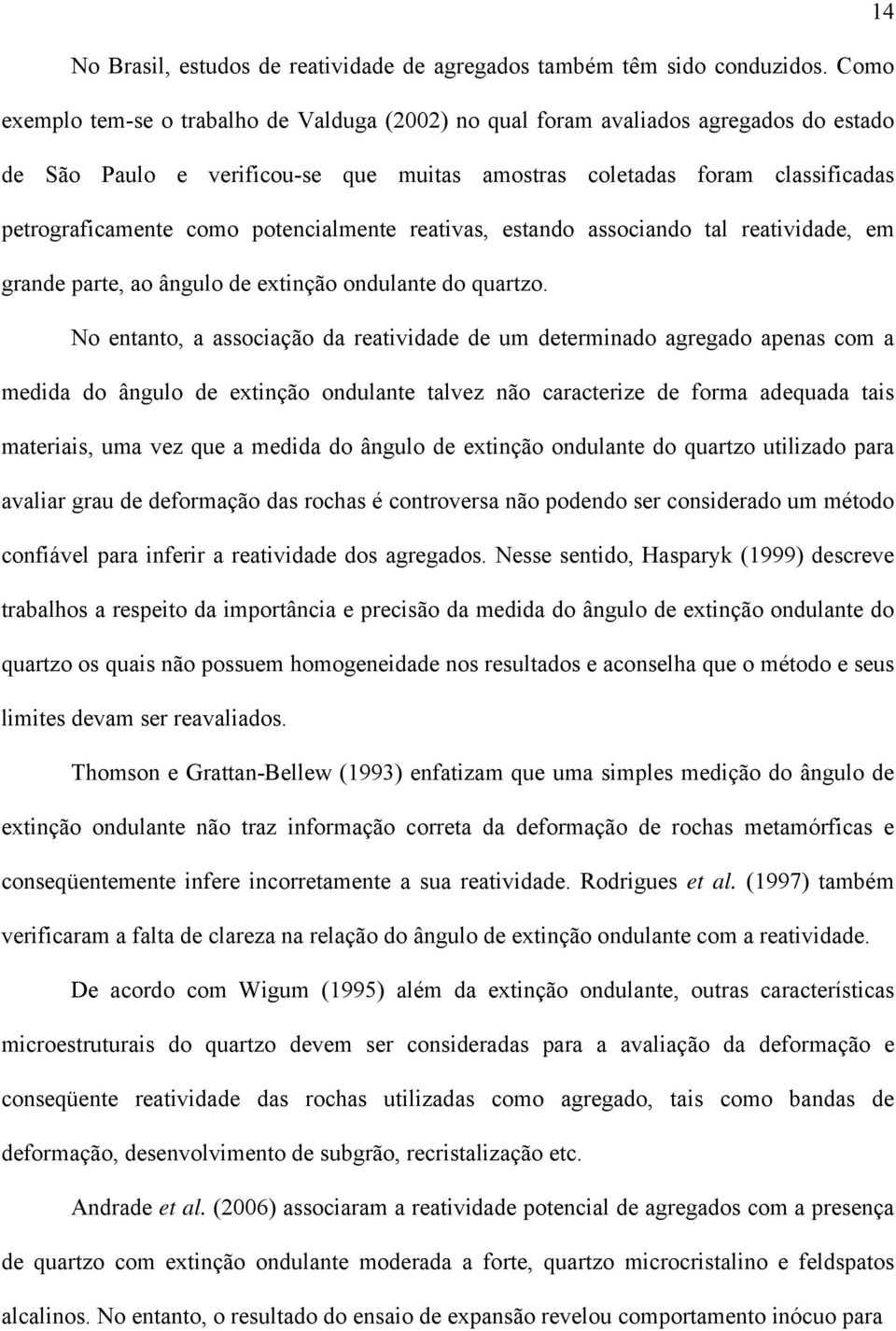 14

No Brasil, estudos de reatividade de agregados também têm sido conduzidos. Como exemplo tem-se o trabalho de Valduga (2002) no qual foram avaliados agregados do estado de São Paulo e verificou-se que muitas amostras coletadas foram classificadas petrograficamente como potencialmente reativas, estando associando tal reatividade, em grande parte, ao ângulo de extinção ondulante do quartzo.

No entanto, a associação da reatividade de um determinado agregado apenas com a medida do ângulo de extinção ondulante talvez não caracterize de forma adequada tais materiais, uma vez que a medida do ângulo de extinção ondulante do quartzo utilizado para avaliar grau de deformação das rochas é controversa não podendo ser considerado um método confiável para inferir a reatividade dos agregados. Nesse sentido, Hasparyk (1999) descreve trabalhos a respeito da importância e precisão da medida do ângulo de extinção ondulante do quartzo os quais não possuem homogeneidade nos resultados e aconselha que o método e seus limites devam ser reavaliados.

Thomson e Grattan-Bellew (1993) enfatizam que uma simples medição do ângulo de extinção ondulante não traz informação correta da deformação de rochas metamórficas e conseqüentemente infere incorretamente a sua reatividade. Rodrigues et al. (1997) também verificaram a falta de clareza na relação do ângulo de extinção ondulante com a reatividade.

De acordo com Wigum (1995) além da extinção ondulante, outras características microestruturais do quartzo devem ser consideradas para a avaliação da deformação e conseqüente reatividade das rochas utilizadas como agregado, tais como bandas de deformação, desenvolvimento de subgrão, recristalização etc.

Andrade et al. (2006) associaram a reatividade potencial de agregados com a presença de quartzo com extinção ondulante moderada a forte, quartzo microcristalino e feldspatos alcalinos. No entanto, o resultado do ensaio de expansão revelou comportamento inócuo para